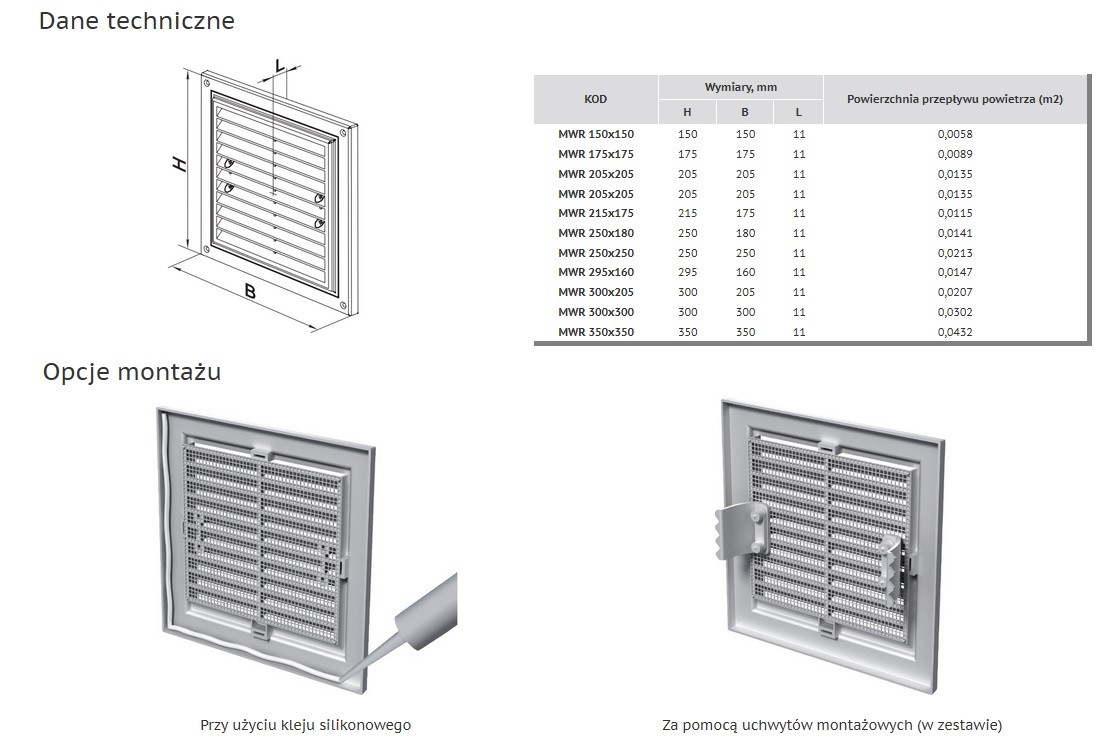 Dane techniczne

L

H

B

| KOD | Wymiary, mm |  |  | Powierzchnia przepływu powietrza (m2) |
|---|---|---|---|---|
|  | H | B | L |  |
| MWR 150x150 | 150 | 150 | 11 | 0,0058 |
| MWR 175x175 | 175 | 175 | 11 | 0,0089 |
| MWR 205x205 | 205 | 205 | 11 | 0,0135 |
| MWR 205x205 | 205 | 205 | 11 | 0,0135 |
| MWR 215x175 | 215 | 175 | 11 | 0,0115 |
| MWR 250x180 | 250 | 180 | 11 | 0,0141 |
| MWR 250x250 | 250 | 250 | 11 | 0,0213 |
| MWR 295x160 | 295 | 160 | 11 | 0,0147 |
| MWR 300x205 | 300 | 205 | 11 | 0,0207 |
| MWR 300x300 | 300 | 300 | 11 | 0,0302 |
| MWR 350x350 | 350 | 350 | 11 | 0,0432 |

Opcje montażu

Przy użyciu kleju silikonowego

Za pomocą uchwytów montażowych (w zestawie)